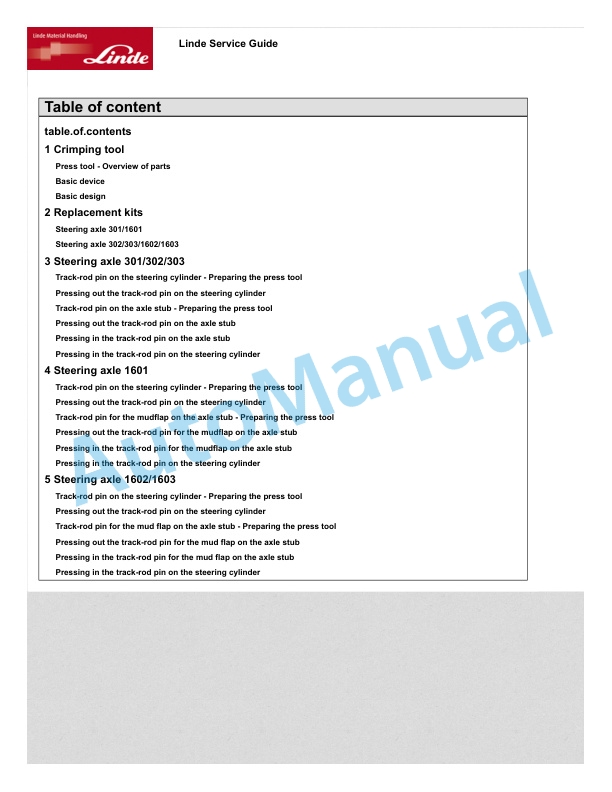 Linde Material Handling
Linde

Linde Service Guide

Table of content

table.of.contents

1 Crimping tool

Press tool - Overview of parts

Basic device

Basic design

2 Replacement kits

Steering axle 301/1601

Steering axle 302/303/1602/1603

3 Steering axle 301/302/303

Track-rod pin on the steering cylinder - Preparing the press tool

Pressing out the track-rod pin on the steering cylinder

Track-rod pin on the axle stub - Preparing the press tool

Pressing out the track-rod pin on the axle stub

Pressing in the track-rod pin on the axle stub

Pressing in the track-rod pin on the steering cylinder

4 Steering axle 1601

Track-rod pin on the steering cylinder - Preparing the press tool

Pressing out the track-rod pin on the steering cylinder

Track-rod pin for the mudflap on the axle stub - Preparing the press tool

Pressing out the track-rod pin for the mudflap on the axle stub

Pressing in the track-rod pin for the mudflap on the axle stub

Pressing in the track-rod pin on the steering cylinder

5 Steering axle 1602/1603

Track-rod pin on the steering cylinder - Preparing the press tool

Pressing out the track-rod pin on the steering cylinder

Track-rod pin for the mud flap on the axle stub - Preparing the press tool

Pressing out the track-rod pin for the mud flap on the axle stub

Pressing in the track-rod pin for the mud flap on the axle stub

Pressing in the track-rod pin on the steering cylinder

AutoManual